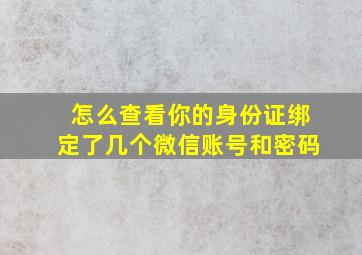 怎么查看你的身份证绑定了几个微信账号和密码